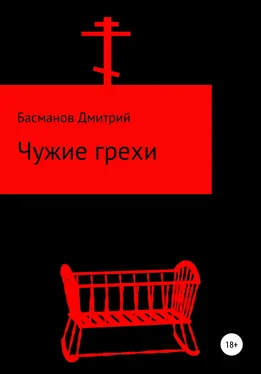 Басманов Дмитрий

Чужие грехи

18+